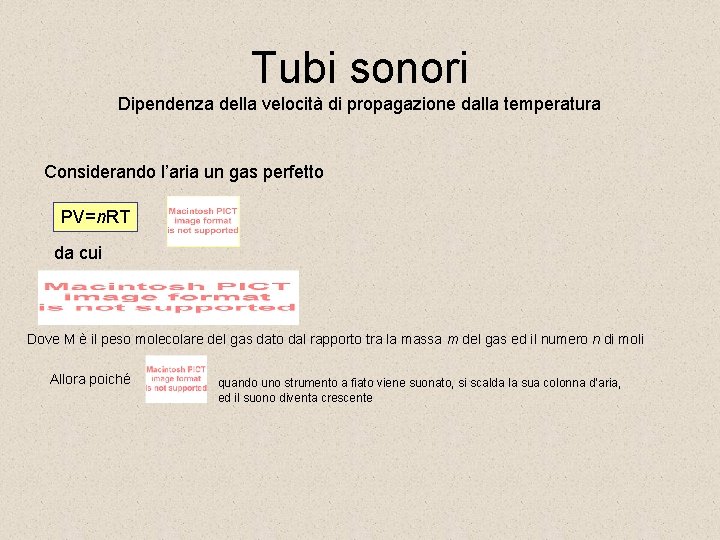 Tubi sonori

Dipendenza della velocità di propagazione dalla temperatura

Considerando l'aria un gas perfetto

$PV=nRT$

Macintosh PICT image format is not supported

da cui

Macintosh PICT image format is not supported

Dove M è il peso molecolare del gas dato dal rapporto tra la massa $m$ del gas ed il numero $n$ di moli

Allora poiché

Macintosh PICT image format is not supported

quando uno strumento a fiato viene suonato, si scalda la sua colonna d'aria, ed il suono diventa crescente